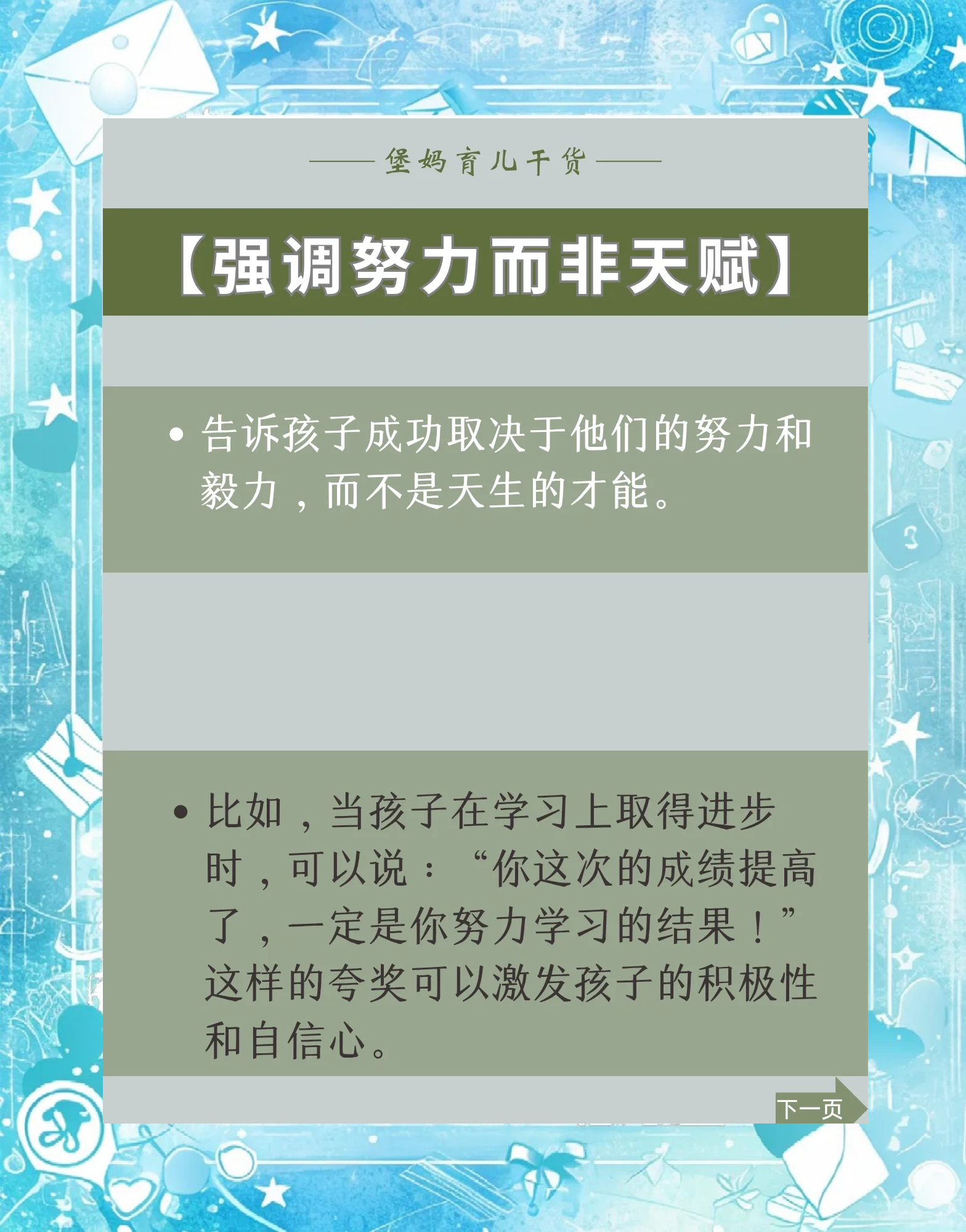 —— 堡妈育儿干货 ——

【强调努力而非天赋】

• 告诉孩子成功取决于他们的努力和毅力，而不是天生的才能。

• 比如，当孩子在学习上取得进步时，可以说：“你这次的成绩提高了，一定是你努力学习的结果！”这样的夸奖可以激发孩子的积极性和自信心。

下一页